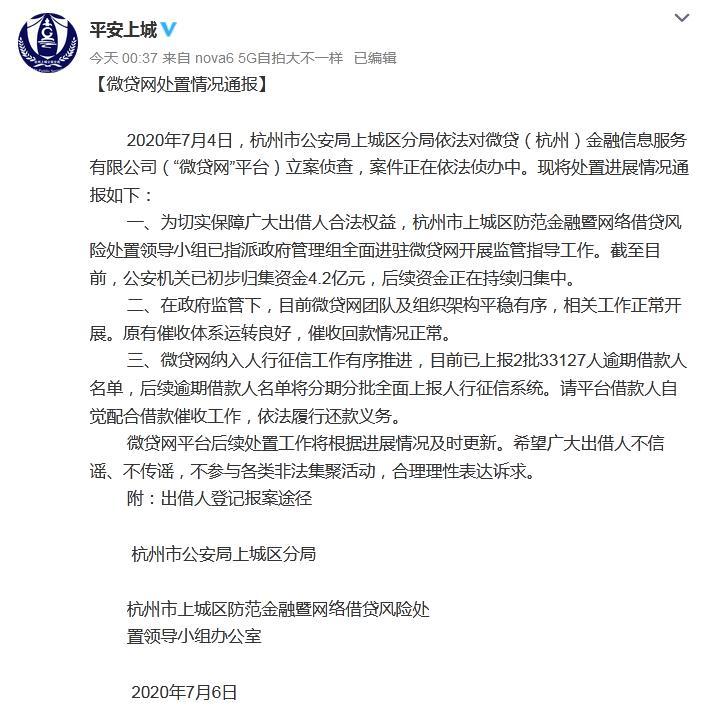 平安上城

今天 00:37 来自 nova6 5G自拍大不一样 已编辑

【微贷网处置情况通报】

2020年7月4日，杭州市公安局上城区分局依法对微贷（杭州）金融信息服务有限公司（“微贷网”平台）立案侦查，案件正在依法侦办中。现将处置进展情况通报如下：

一、为切实保障广大出借人合法权益，杭州市上城区防范金融暨网络借贷风险处置领导小组已指派政府管理组全面进驻微贷网开展监管指导工作。截至目前，公安机关已初步归集资金4.2亿元，后续资金正在持续归集中。

二、在政府监管下，目前微贷网团队及组织架构平稳有序，相关工作正常开展。原有催收体系运转良好，催收回款情况正常。

三、微贷网纳入人行征信工作有序推进，目前已上报2批33127人逾期借款人名单，后续逾期借款人名单将分期分批全面上报人行征信系统。请平台借款人自觉配合借款催收工作，依法履行还款义务。

微贷网平台后续处置工作将根据进展情况及时更新。希望广大出借人不信谣、不传谣，不参与各类非法集聚活动，合理理性表达诉求。

附：出借人登记报案途径

杭州市公安局上城区分局

杭州市上城区防范金融暨网络借贷风险处置领导小组办公室

2020年7月6日